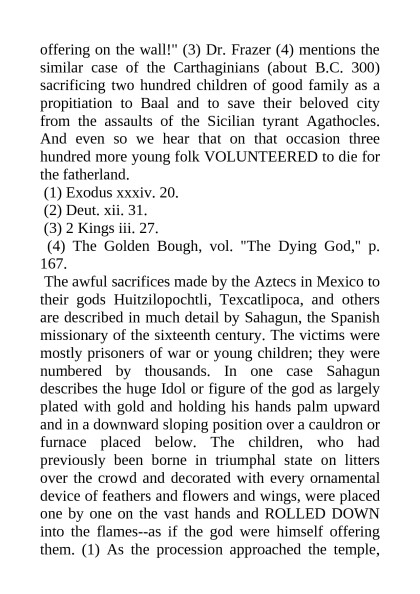 offering on the wall!" (3) Dr. Frazer (4) mentions the similar case of the Carthaginians (about B.C. 300) sacrificing two hundred children of good family as a propitiation to Baal and to save their beloved city from the assaults of the Sicilian tyrant Agathocles. And even so we hear that on that occasion three hundred more young folk VOLUNTEERED to die for the fatherland.

(1) Exodus xxxiv. 20.

(2) Deut. xii. 31.

(3) 2 Kings iii. 27.

(4) The Golden Bough, vol. "The Dying God," p. 167.

The awful sacrifices made by the Aztecs in Mexico to their gods Huitzilopochtli, Texcatlipoca, and others are described in much detail by Sahagun, the Spanish missionary of the sixteenth century. The victims were mostly prisoners of war or young children; they were numbered by thousands. In one case Sahagun describes the huge Idol or figure of the god as largely plated with gold and holding his hands palm upward and in a downward sloping position over a cauldron or furnace placed below. The children, who had previously been borne in triumphal state on litters over the crowd and decorated with every ornamental device of feathers and flowers and wings, were placed one by one on the vast hands and ROLLED DOWN into the flames--as if the god were himself offering them. (1) As the procession approached the temple,